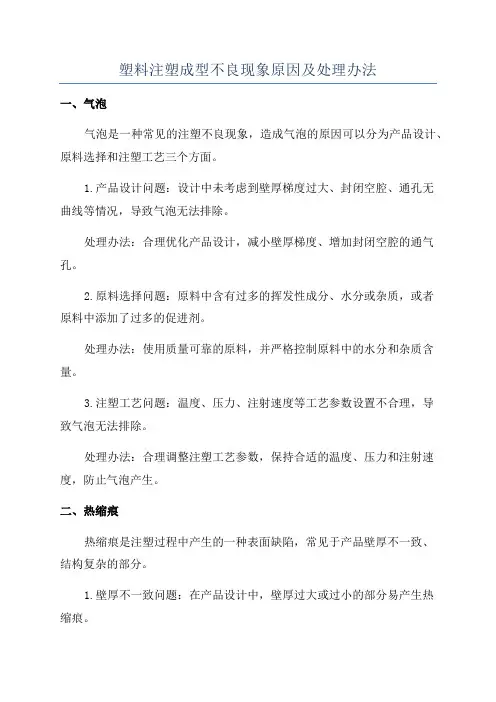 塑料注塑成型不良现象原因及处理办法

一、气泡

气泡是一种常见的注塑不良现象，造成气泡的原因可以分为产品设计、原料选择和注塑工艺三个方面。

1.产品设计问题：设计中未考虑到壁厚梯度过大、封闭空腔、通孔无曲线等情况，导致气泡无法排除。

处理办法：合理优化产品设计，减小壁厚梯度、增加封闭空腔的通气孔。

2.原料选择问题：原料中含有过多的挥发性成分、水分或杂质，或者原料中添加了过多的促进剂。

处理办法：使用质量可靠的原料，并严格控制原料中的水分和杂质含量。

3.注塑工艺问题：温度、压力、注射速度等工艺参数设置不合理，导致气泡无法排除。

处理办法：合理调整注塑工艺参数，保持合适的温度、压力和注射速度，防止气泡产生。

二、热缩痕

热缩痕是注塑过程中产生的一种表面缺陷，常见于产品壁厚不一致、结构复杂的部分。

1.壁厚不一致问题：在产品设计中，壁厚过大或过小的部分易产生热缩痕。